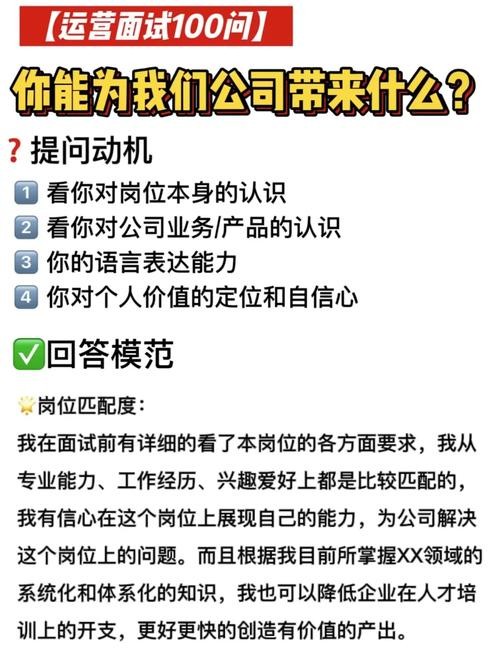 【运营面试100问】

你能为我们公司带来什么？

❓提问动机

1️⃣ 看你对岗位本身的认识
2️⃣ 看你对公司业务/产品的认识
3️⃣ 你的语言表达能力
4️⃣ 你对个人价值的定位和自信心

✅回答模范

🌟岗位匹配度：
我在面试前有详细的看了本岗位的各方面要求，我从专业能力、工作经历、兴趣爱好上都是比较匹配的，我有信心在这个岗位上展现自己的能力，为公司解决这个岗位上的问题。而且根据我目前所掌握XX领域的系统化和体系化的知识，我也可以降低企业在人才培训上的开支，更好更快的创造有价值的产出。